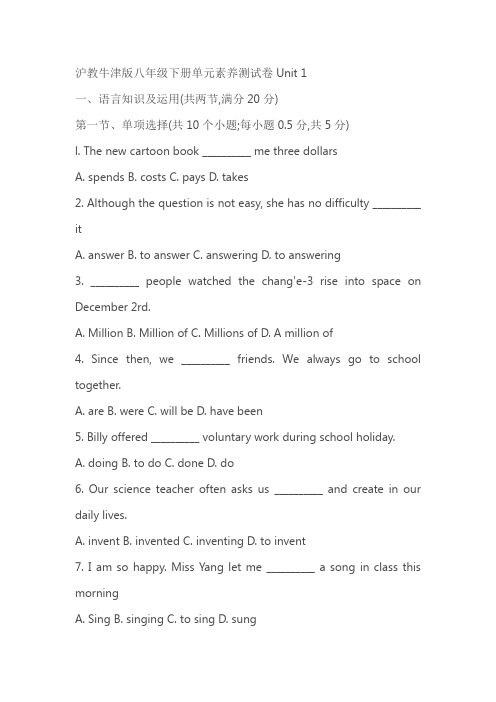 沪教牛津版八年级下册单元素养测试卷 Unit 1

一、语言知识及运用(共两节,满分 20 分)

第一节、单项选择(共 10 个小题;每小题 0.5 分,共 5 分)

I. The new cartoon book _________ me three dollars

A. spends B. costs C. pays D. takes

2. Although the question is not easy, she has no difficulty _________ it

A. answer B. to answer C. answering D. to answering

3. _________ people watched the chang'e-3 rise into space on December 2rd.

A. Million B. Million of C. Millions of D. A million of

4. Since then, we _________ friends. We always go to school together.

A. are B. were C. will be D. have been

5. Billy offered _________ voluntary work during school holiday.

A. doing B. to do C. done D. do

6. Our science teacher often asks us _________ and create in our daily lives.

A. invent B. invented C. inventing D. to invent

7. I am so happy. Miss Yang let me _________ a song in class this morning

A. Sing B. singing C. to sing D. sung